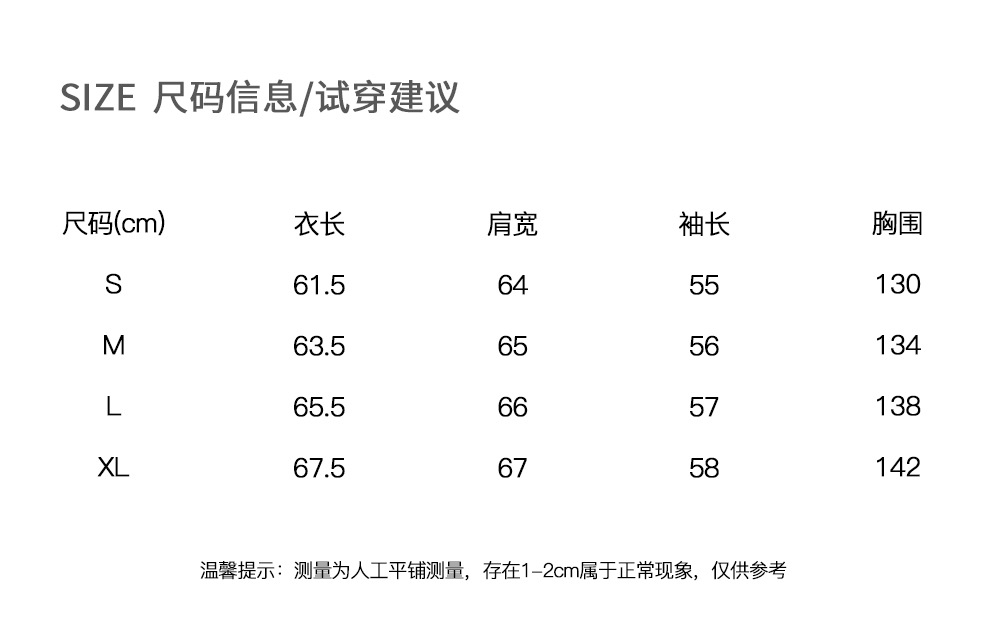 SIZE 尺码信息/试穿建议

| 尺码(cm) | 衣长 | 肩宽 | 袖长 | 胸围 |
|---|---|---|---|---|
| S | 61.5 | 64 | 55 | 130 |
| M | 63.5 | 65 | 56 | 134 |
| L | 65.5 | 66 | 57 | 138 |
| XL | 67.5 | 67 | 58 | 142 |

温馨提示：测量为人工平铺测量，存在1-2cm属于正常现象，仅供参考